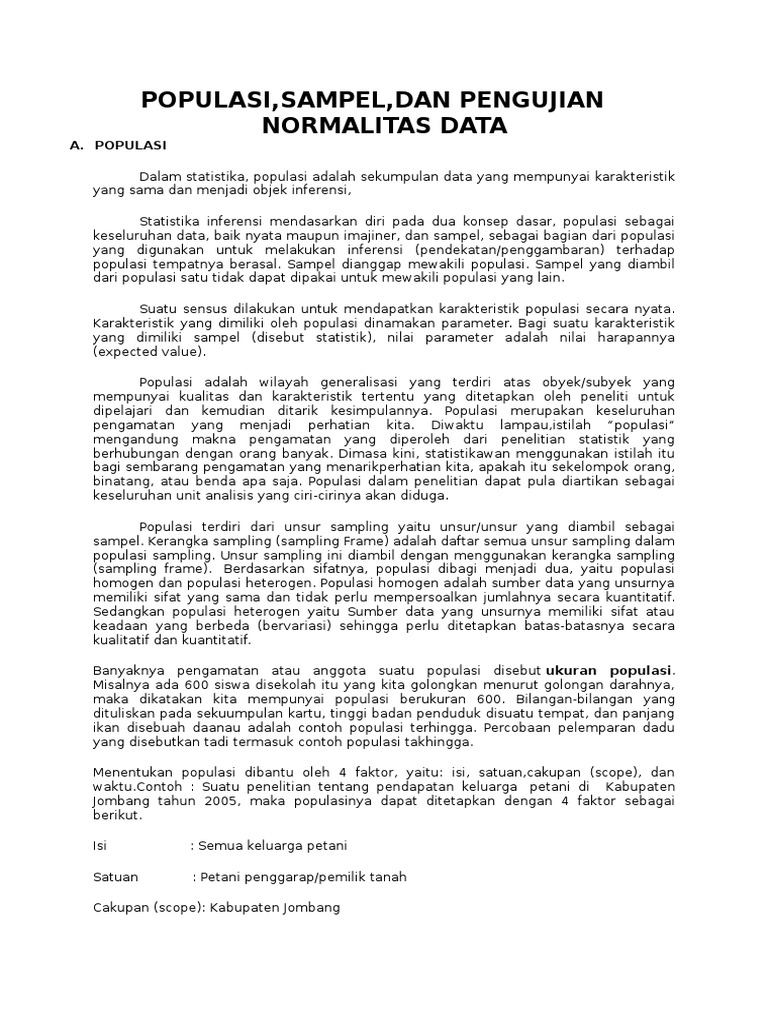 POPULASI,SAMPEL,DAN PENGUJIAN NORMALITAS DATA

A. POPULASI

Dalam statistika, populasi adalah sekumpulan data yang mempunyai karakteristik yang sama dan menjadi objek inferensi,

Statistika inferensi mendasarkan diri pada dua konsep dasar, populasi sebagai keseluruhan data, baik nyata maupun imajiner, dan sampel, sebagai bagian dari populasi yang digunakan untuk melakukan inferensi (pendekatan/penggambaran) terhadap populasi tempatnya berasal. Sampel dianggap mewakili populasi. Sampel yang diambil dari populasi satu tidak dapat dipakai untuk mewakili populasi yang lain.

Suatu sensus dilakukan untuk mendapatkan karakteristik populasi secara nyata. Karakteristik yang dimiliki oleh populasi dinamakan parameter. Bagi suatu karakteristik yang dimiliki sampel (disebut statistik), nilai parameter adalah nilai harapannya (expected value).

Populasi adalah wilayah generalisasi yang terdiri atas obyek/subyek yang mempunyai kualitas dan karakteristik tertentu yang ditetapkan oleh peneliti untuk dipelajari dan kemudian ditarik kesimpulannya. Populasi merupakan keseluruhan pengamatan yang menjadi perhatian kita. Diwaktu lampau,istilah "populasi" mengandung makna pengamatan yang diperoleh dari penelitian statistik yang berhubungan dengan orang banyak. Dimasa kini, statistikawan menggunakan istilah itu bagi sembarang pengamatan yang menarikperhatian kita, apakah itu sekelompok orang, binatang, atau benda apa saja. Populasi dalam penelitian dapat pula diartikan sebagai keseluruhan unit analisis yang ciri-cirinya akan diduga.

Populasi terdiri dari unsur sampling yaitu unsur/unsur yang diambil sebagai sampel. Kerangka sampling (sampling Frame) adalah daftar semua unsur sampling dalam populasi sampling. Unsur sampling ini diambil dengan menggunakan kerangka sampling (sampling frame). Berdasarkan sifatnya, populasi dibagi menjadi dua, yaitu populasi homogen dan populasi heterogen. Populasi homogen adalah sumber data yang unsurnya memiliki sifat yang sama dan tidak perlu mempersoalkan jumlahnya secara kuantitatif. Sedangkan populasi heterogen yaitu Sumber data yang unsurnya memiliki sifat atau keadaan yang berbeda (bervariasi) sehingga perlu ditetapkan batas-batasnya secara kualitatif dan kuantitatif.

Banyaknya pengamatan atau anggota suatu populasi disebut ukuran populasi. Misalnya ada 600 siswa disekolah itu yang kita golongkan menurut golongan darahnya, maka dikatakan kita mempunyai populasi berukuran 600. Bilangan-bilangan yang dituliskan pada sekuumpulan kartu, tinggi badan penduduk disuatu tempat, dan panjang ikan disebuah daanau adalah contoh populasi terhingga. Percobaan pelemparan dadu yang disebutkan tadi termasuk contoh populasi takhingga.

Menentukan populasi dibantu oleh 4 faktor, yaitu: isi, satuan,cakupan (scope), dan waktu.Contoh : Suatu penelitian tentang pendapatan keluarga petani di Kabupaten Jombang tahun 2005, maka populasinya dapat ditetapkan dengan 4 faktor sebagai berikut.

Isi : Semua keluarga petani

Satuan : Petani penggarap/pemilik tanah

Cakupan (scope): Kabupaten Jombang